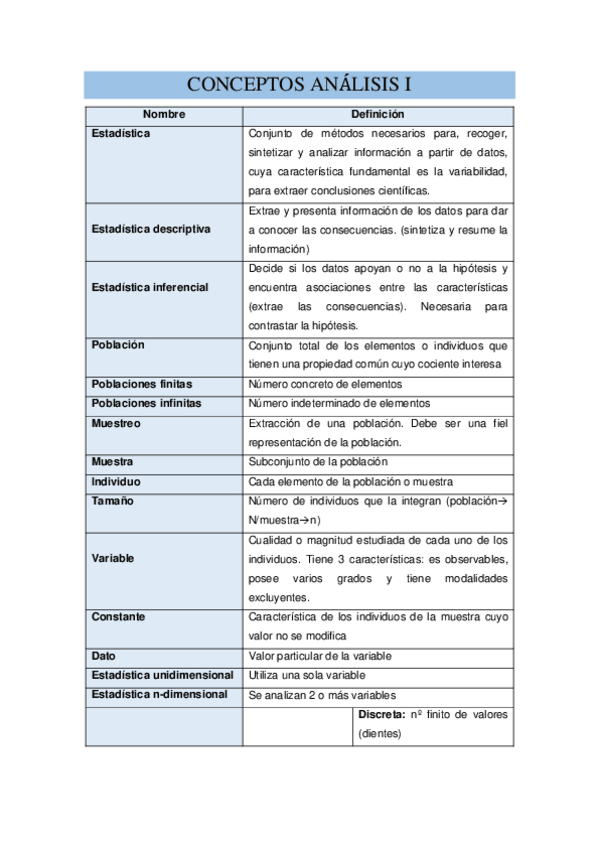 CONCEPTOS ANÁLISIS I

| Nombre | Definición | |
|---|---|---|
| Estadística | Conjunto de métodos necesarios para, recoger, sintetizar y analizar información a partir de datos, cuya característica fundamental es la variabilidad, para extraer conclusiones científicas. | |
| Estadística descriptiva | Extrae y presenta información de los datos para dar a conocer las consecuencias. (sintetiza y resume la información) | |
| Estadística inferencial | Decide si los datos apoyan o no a la hipótesis y encuentra asociaciones entre las características (extrae las consecuencias). Necesaria para contrastar la hipótesis. | |
| Población | Conjunto total de los elementos o individuos que tienen una propiedad común cuyo cociente interesa | |
| Poblaciones finitas | Número concreto de elementos | |
| Poblaciones infinitas | Número indeterminado de elementos | |
| Muestreo | Extracción de una población. Debe ser una fiel representación de la población. | |
| Muestra | Subconjunto de la población | |
| Individuo | Cada elemento de la población o muestra | |
| Tamaño | Número de individuos que la integran (población→ N/muestra→n) | |
| Variable | Cualidad o magnitud estudiada de cada uno de los individuos. Tiene 3 características: es observables, posee varios grados y tiene modalidades excluyentes. | |
| Constante | Característica de los individuos de la muestra cuyo valor no se modifica | |
| Dato | Valor particular de la variable | |
| Estadística unidimensional | Utiliza una sola variable | |
| Estadística n-dimensional | Se analizan 2 o más variables | |
| | | Discreta: nº finito de valores (dientes) |